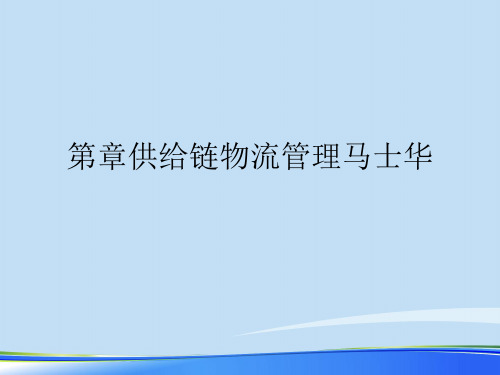 第章供给链物流管理马士华